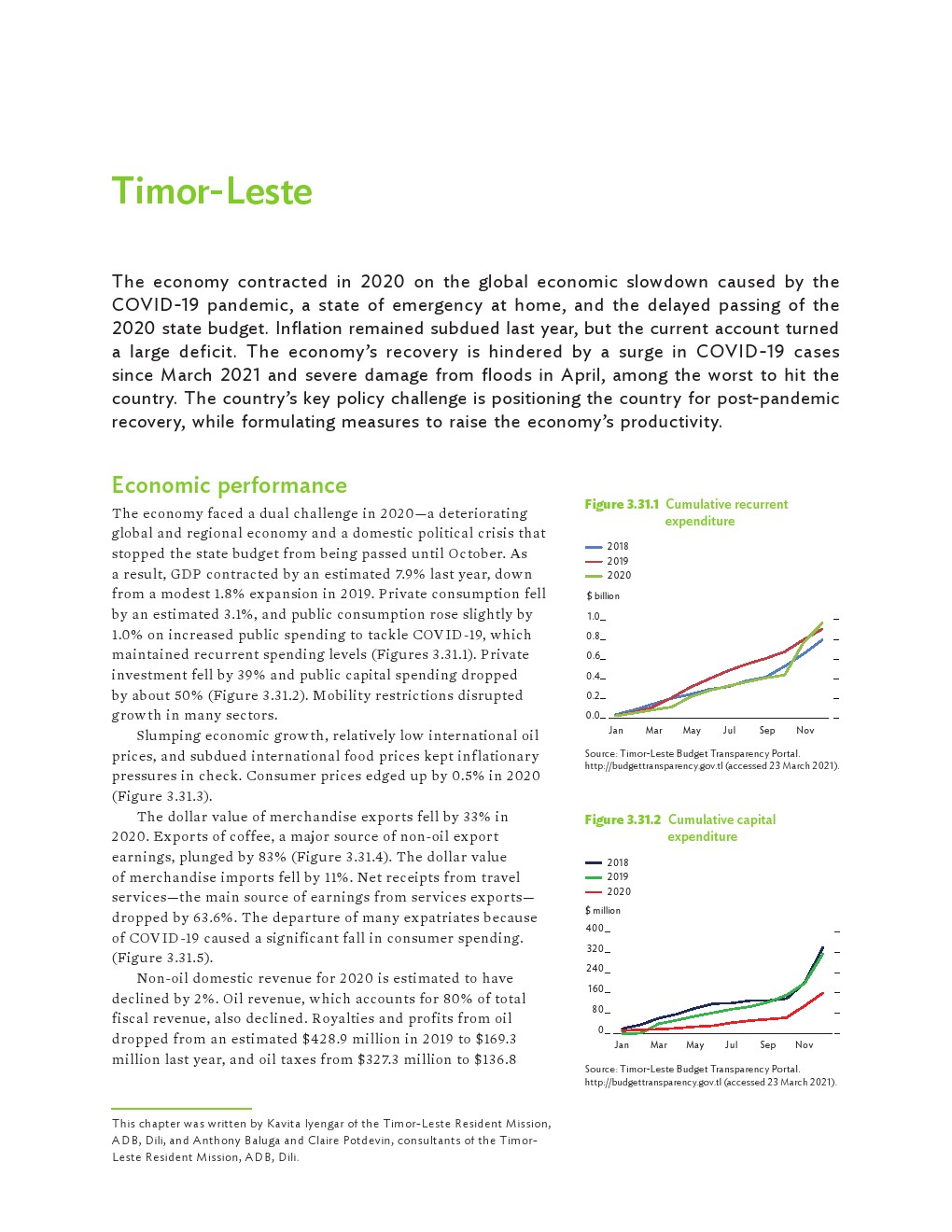 Timor-Leste

The economy contracted in 2020 on the global economic slowdown caused by the COVID-19 pandemic, a state of emergency at home, and the delayed passing of the 2020 state budget. Inflation remained subdued last year, but the current account turned a large deficit. The economy's recovery is hindered by a surge in COVID-19 cases since March 2021 and severe damage from floods in April, among the worst to hit the country. The country's key policy challenge is positioning the country for post-pandemic recovery, while formulating measures to raise the economy's productivity.

Economic performance

The economy faced a dual challenge in 2020—a deteriorating global and regional economy and a domestic political crisis that stopped the state budget from being passed until October. As a result, GDP contracted by an estimated 7.9% last year, down from a modest 1.8% expansion in 2019. Private consumption fell by an estimated 3.1%, and public consumption rose slightly by 1.0% on increased public spending to tackle COVID-19, which maintained recurrent spending levels (Figures 3.31.1). Private investment fell by 39% and public capital spending dropped by about 50% (Figure 3.31.2). Mobility restrictions disrupted growth in many sectors.

Slumping economic growth, relatively low international oil prices, and subdued international food prices kept inflationary pressures in check. Consumer prices edged up by 0.5% in 2020 (Figure 3.31.3).

The dollar value of merchandise exports fell by 33% in 2020. Exports of coffee, a major source of non-oil export earnings, plunged by 83% (Figure 3.31.4). The dollar value of merchandise imports fell by 11%. Net receipts from travel services—the main source of earnings from services exports—dropped by 63.6%. The departure of many expatriates because of COVID-19 caused a significant fall in consumer spending. (Figure 3.31.5).

Non-oil domestic revenue for 2020 is estimated to have declined by 2%. Oil revenue, which accounts for 80% of total fiscal revenue, also declined. Royalties and profits from oil dropped from an estimated $428.9 million in 2019 to $169.3 million last year, and oil taxes from $327.3 million to $136.8

This chapter was written by Kavita Iyengar of the Timor-Leste Resident Mission, ADB, Dili, and Anthony Baluga and Claire Potdevin, consultants of the Timor-Leste Resident Mission, ADB, Dili.

Figure 3.31.1 Cumulative recurrent expenditure

2018
2019
2020

$ billion
1.0
0.8
0.6
0.4
0.2
0.0
Jan Mar May Jul Sep Nov

Source: Timor-Leste Budget Transparency Portal. http://budgettransparency.gov.tl (accessed 23 March 2021).

Figure 3.31.2 Cumulative capital expenditure

2018
2019
2020

$ million
400
320
240
160
80
0
Jan Mar May Jul Sep Nov

Source: Timor-Leste Budget Transparency Portal. http://budgettransparency.gov.tl (accessed 23 March 2021).